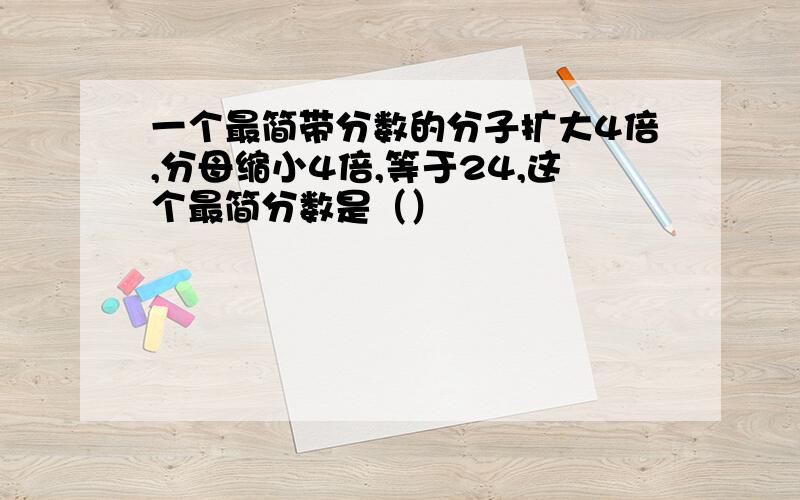 一个最简带分数的分子扩大4倍,分母缩小4倍,等于24,这个最简分数是（）